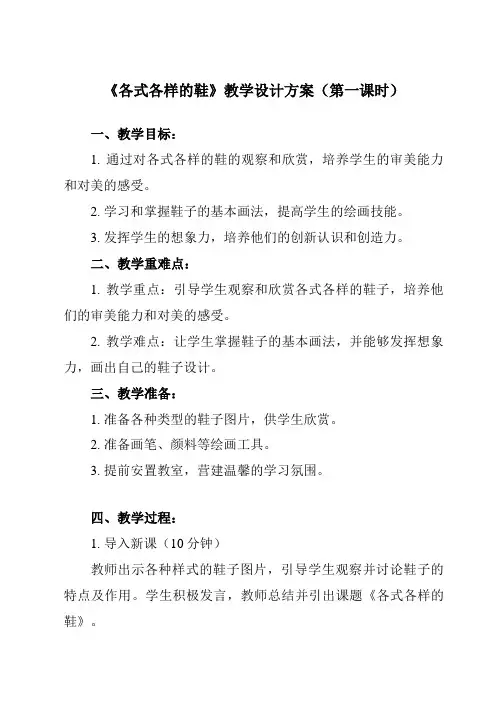 《各式各样的鞋》教学设计方案（第一课时）

一、教学目标：

1. 通过对各式各样的鞋的观察和欣赏，培养学生的审美能力和对美的感受。

2. 学习和掌握鞋子的基本画法，提高学生的绘画技能。

3. 发挥学生的想象力，培养他们的创新认识和创造力。

二、教学重难点：

1. 教学重点：引导学生观察和欣赏各式各样的鞋子，培养他们的审美能力和对美的感受。

2. 教学难点：让学生掌握鞋子的基本画法，并能够发挥想象力，画出自己的鞋子设计。

三、教学准备：

1. 准备各种类型的鞋子图片，供学生欣赏。

2. 准备画笔、颜料等绘画工具。

3. 提前安置教室，营建温馨的学习氛围。

四、教学过程：

1. 导入新课（10 分钟）

教师出示各种样式的鞋子图片，引导学生观察并讨论鞋子的特点及作用。学生积极发言，教师总结并引出课题《各式各样的鞋》。